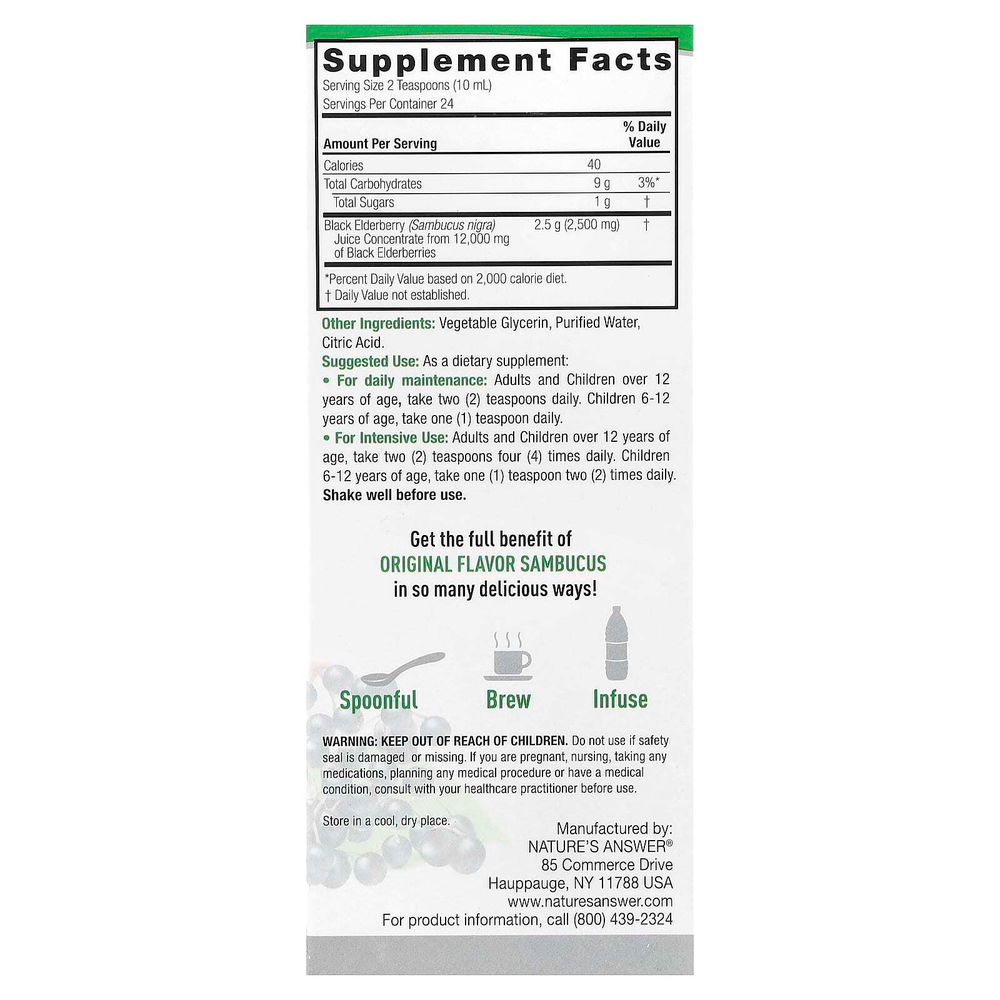 Supplement Facts

Serving Size 2 Teaspoons (10 mL)
Servings Per Container 24

| Amount Per Serving | | % Daily Value |
|---|---|---|
| Calories | 40 | |
| Total Carbohydrates | 9 g | 3%* |
| Total Sugars | 1 g | † |
| Black Elderberry (Sambucus nigra) Juice Concentrate from 12,000 mg of Black Elderberries | 2.5 g (2,500 mg) | † |

*Percent Daily Value based on 2,000 calorie diet.
† Daily Value not established.

Other Ingredients: Vegetable Glycerin, Purified Water, Citric Acid.

Suggested Use: As a dietary supplement:
• For daily maintenance: Adults and Children over 12 years of age, take two (2) teaspoons daily. Children 6-12 years of age, take one (1) teaspoon daily.
• For Intensive Use: Adults and Children over 12 years of age, take two (2) teaspoons four (4) times daily. Children 6-12 years of age, take one (1) teaspoon two (2) times daily.
Shake well before use.

Get the full benefit of
ORIGINAL FLAVOR SAMBUCUS
in so many delicious ways!

Spoonful Brew Infuse

WARNING: KEEP OUT OF REACH OF CHILDREN. Do not use if safety seal is damaged or missing. If you are pregnant, nursing, taking any medications, planning any medical procedure or have a medical condition, consult with your healthcare practitioner before use.

Store in a cool, dry place.

Manufactured by:
NATURE'S ANSWER®
85 Commerce Drive
Hauppauge, NY 11788 USA
www.naturesanswer.com
For product information, call (800) 439-2324